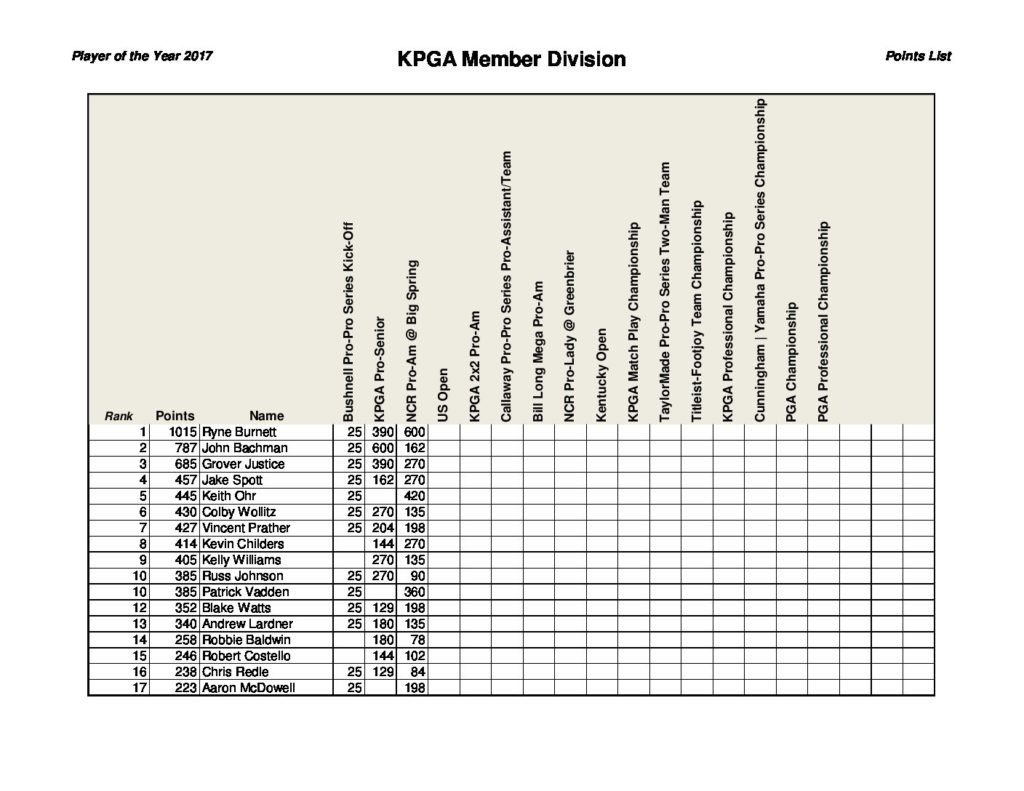 Player of the Year 2017

KPGA Member Division

Points List

| Rank | Points | Name | Bushnell Pro-Pro Series Kick-Off | KPGA Pro-Senior | NCR Pro-Am @ Big Spring | US Open | KPGA 2x2 Pro-Am | Callaway Pro-Pro Series Pro-Assistant/Team | Bill Long Mega Pro-Am | NCR Pro-Lady @ Greenbrier | Kentucky Open | KPGA Match Play Championship | TaylorMade Pro-Pro Series Two-Man Team | Titleist-Footjoy Team Championship | KPGA Professional Championship | Cunningham \| Yamaha Pro-Pro Series Championship | PGA Championship | PGA Professional Championship | | | |
|---|---|---|---|---|---|---|---|---|---|---|---|---|---|---|---|---|---|---|---|---|---|
| 1 | 1015 | Ryne Burnett | 25 | 390 | 600 | | | | | | | | | | | | | | | | |
| 2 | 787 | John Bachman | 25 | 600 | 162 | | | | | | | | | | | | | | | | |
| 3 | 685 | Grover Justice | 25 | 390 | 270 | | | | | | | | | | | | | | | | |
| 4 | 457 | Jake Spott | 25 | 162 | 270 | | | | | | | | | | | | | | | | |
| 5 | 445 | Keith Ohr | 25 | | 420 | | | | | | | | | | | | | | | | |
| 6 | 430 | Colby Wollitz | 25 | 270 | 135 | | | | | | | | | | | | | | | | |
| 7 | 427 | Vincent Prather | 25 | 204 | 198 | | | | | | | | | | | | | | | | |
| 8 | 414 | Kevin Childers | | 144 | 270 | | | | | | | | | | | | | | | | |
| 9 | 405 | Kelly Williams | | 270 | 135 | | | | | | | | | | | | | | | | |
| 10 | 385 | Russ Johnson | 25 | 270 | 90 | | | | | | | | | | | | | | | | |
| 10 | 385 | Patrick Vadden | 25 | | 360 | | | | | | | | | | | | | | | | |
| 12 | 352 | Blake Watts | 25 | 129 | 198 | | | | | | | | | | | | | | | | |
| 13 | 340 | Andrew Lardner | 25 | 180 | 135 | | | | | | | | | | | | | | | | |
| 14 | 258 | Robbie Baldwin | | 180 | 78 | | | | | | | | | | | | | | | | |
| 15 | 246 | Robert Costello | | 144 | 102 | | | | | | | | | | | | | | | | |
| 16 | 238 | Chris Redle | 25 | 129 | 84 | | | | | | | | | | | | | | | | |
| 17 | 223 | Aaron McDowell | 25 | | 198 | | | | | | | | | | | | | | | | |